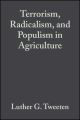 Terrorism, Radicalism, and Populism in Agriculture

Luther G. Tweeten